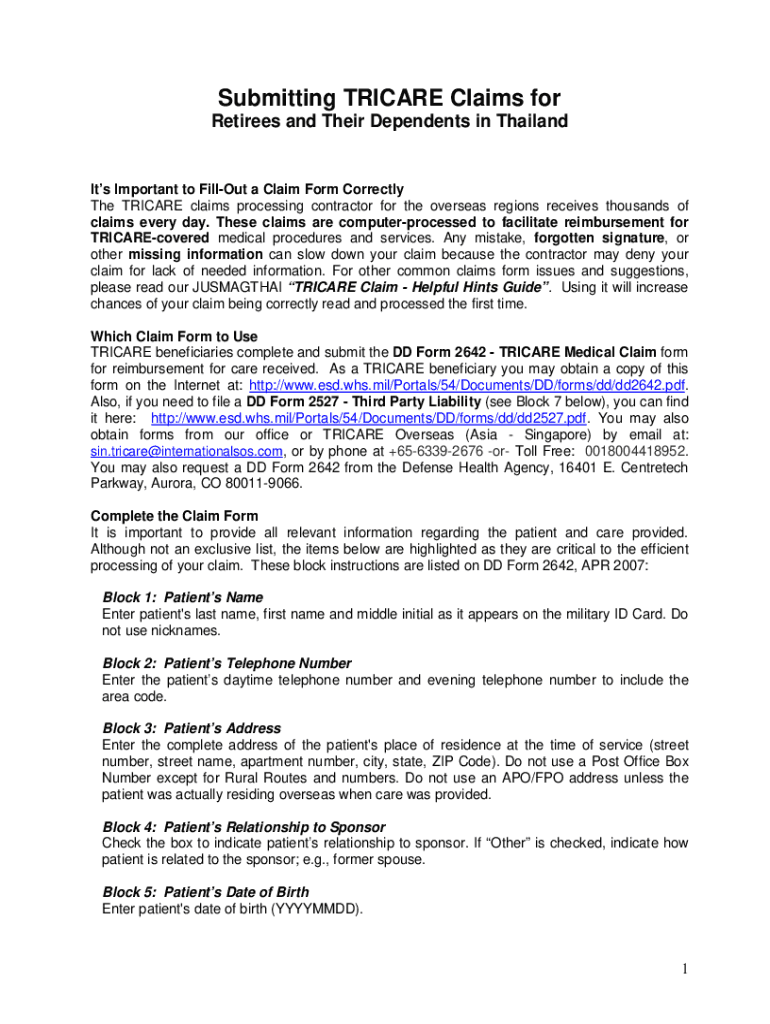 Submitting TRICARE Claims for
Retirees and Their Dependents in Thailand

It's Important to Fill-Out a Claim Form Correctly
The TRICARE claims processing contractor for the overseas regions receives thousands of claims every day. These claims are computer-processed to facilitate reimbursement for TRICARE-covered medical procedures and services. Any mistake, forgotten signature, or other missing information can slow down your claim because the contractor may deny your claim for lack of needed information. For other common claims form issues and suggestions, please read our JUSMAGTHAI "TRICARE Claim - Helpful Hints Guide". Using it will increase chances of your claim being correctly read and processed the first time.

Which Claim Form to Use
TRICARE beneficiaries complete and submit the DD Form 2642 - TRICARE Medical Claim form for reimbursement for care received. As a TRICARE beneficiary you may obtain a copy of this form on the Internet at: http://www.esd.whs.mil/Portals/54/Documents/DD/forms/dd/dd2642.pdf. Also, if you need to file a DD Form 2527 - Third Party Liability (see Block 7 below), you can find it here: http://www.esd.whs.mil/Portals/54/Documents/DD/forms/dd/dd2527.pdf. You may also obtain forms from our office or TRICARE Overseas (Asia - Singapore) by email at: sin.tricare@internationalsos.com, or by phone at +65-6339-2676 -or- Toll Free: 0018004418952. You may also request a DD Form 2642 from the Defense Health Agency, 16401 E. Centretech Parkway, Aurora, CO 80011-9066.

Complete the Claim Form
It is important to provide all relevant information regarding the patient and care provided. Although not an exclusive list, the items below are highlighted as they are critical to the efficient processing of your claim. These block instructions are listed on DD Form 2642, APR 2007:

Block 1: Patient's Name
Enter patient's last name, first name and middle initial as it appears on the military ID Card. Do not use nicknames.

Block 2: Patient's Telephone Number
Enter the patient's daytime telephone number and evening telephone number to include the area code.

Block 3: Patient's Address
Enter the complete address of the patient's place of residence at the time of service (street number, street name, apartment number, city, state, ZIP Code). Do not use a Post Office Box Number except for Rural Routes and numbers. Do not use an APO/FPO address unless the patient was actually residing overseas when care was provided.

Block 4: Patient's Relationship to Sponsor
Check the box to indicate patient's relationship to sponsor. If "Other" is checked, indicate how patient is related to the sponsor; e.g., former spouse.

Block 5: Patient's Date of Birth
Enter patient's date of birth (YYYYMMDD).

1